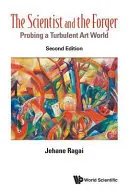 The Scientist and the Forger
Probing a Turbulent Art World

Second Edition

Jehane Ragai

World Scientific